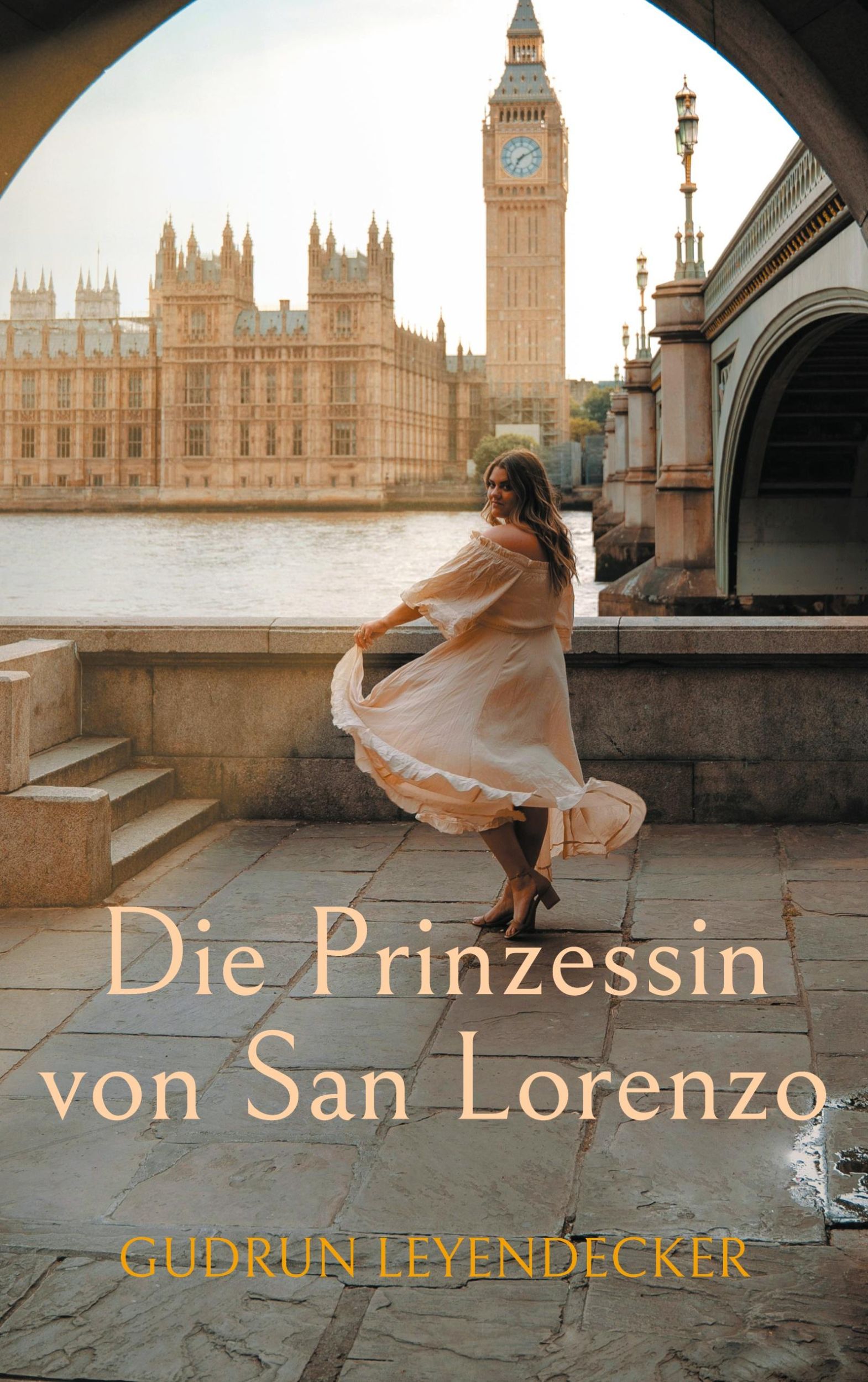 Die Prinzessin von San Lorenzo

GUDRUN LEYENDECKER